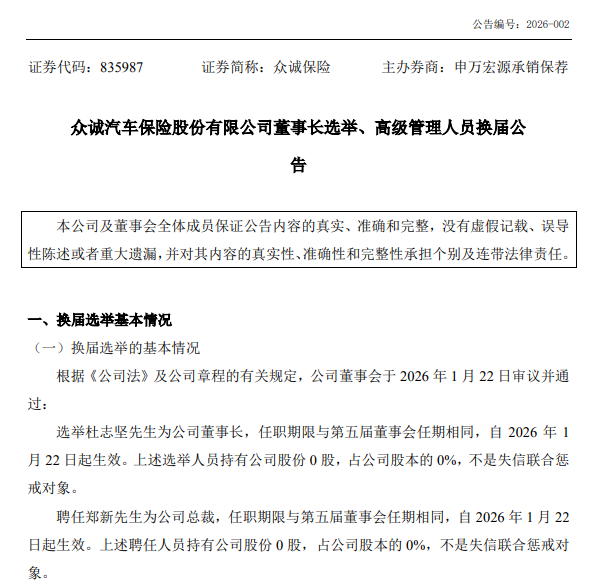 公告编号：2026-002

证券代码：835987　　证券简称：众诚保险　　主办券商：申万宏源承销保荐

众诚汽车保险股份有限公司董事长选举、高级管理人员换届公告

本公司及董事会全体成员保证公告内容的真实、准确和完整，没有虚假记载、误导性陈述或者重大遗漏，并对其内容的真实性、准确性和完整性承担个别及连带法律责任。

一、换届选举基本情况

（一）换届选举的基本情况

根据《公司法》及公司章程的有关规定，公司董事会于 2026 年 1 月 22 日审议并通过：

选举杜志坚先生为公司董事长，任职期限与第五届董事会任期相同，自 2026 年 1 月 22 日起生效。上述选举人员持有公司股份 0 股，占公司股本的 0%，不是失信联合惩戒对象。

聘任郑新先生为公司总裁，任职期限与第五届董事会任期相同，自 2026 年 1 月 22 日起生效。上述聘任人员持有公司股份 0 股，占公司股本的 0%，不是失信联合惩戒对象。